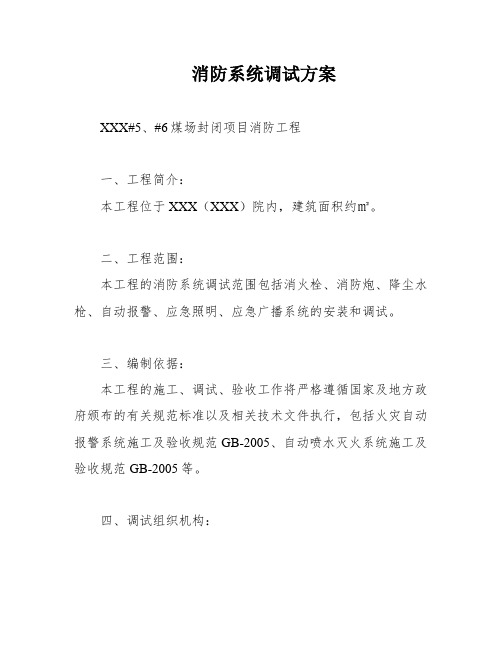 消防系统调试方案

XXX#5、#6煤场封闭项目消防工程

一、工程简介：

本工程位于XXX（XXX）院内，建筑面积约㎡。

二、工程范围：

本工程的消防系统调试范围包括消火栓、消防炮、降尘水枪、自动报警、应急照明、应急广播系统的安装和调试。

三、编制依据：

本工程的施工、调试、验收工作将严格遵循国家及地方政府颁布的有关规范标准以及相关技术文件执行，包括火灾自动报警系统施工及验收规范GB-2005、自动喷水灭火系统施工及验收规范GB-2005等。

四、调试组织机构：